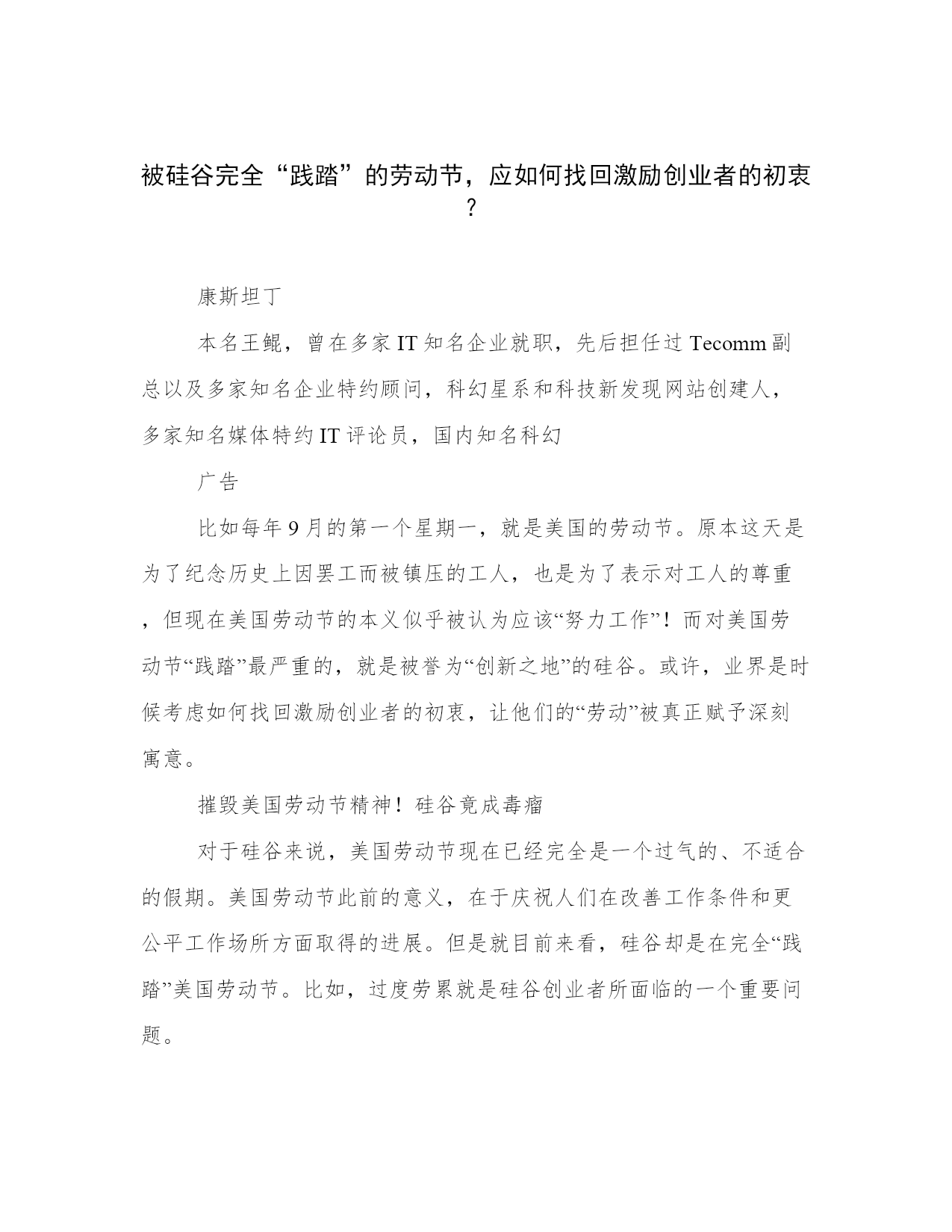 被硅谷完全“践踏”的劳动节，应如何找回激励创业者的初衷？

康斯坦丁

本名王鲲，曾在多家IT知名企业就职，先后担任过Tecomm副总以及多家知名企业特约顾问，科幻星系和科技新发现网站创建人，多家知名媒体特约IT评论员，国内知名科幻

广告

比如每年9月的第一个星期一，就是美国的劳动节。原本这天是为了纪念历史上因罢工而被镇压的工人，也是为了表示对工人的尊重，但现在美国劳动节的本义似乎被认为应该“努力工作”！而对美国劳动节“践踏”最严重的，就是被誉为“创新之地”的硅谷。或许，业界是时候考虑如何找回激励创业者的初衷，让他们的“劳动”被真正赋予深刻寓意。

摧毁美国劳动节精神！硅谷竟成毒瘤

对于硅谷来说，美国劳动节现在已经完全是一个过气的、不适合的假期。美国劳动节此前的意义，在于庆祝人们在改善工作条件和更公平工作场所方面取得的进展。但是就目前来看，硅谷却是在完全“践踏”美国劳动节。比如，过度劳累就是硅谷创业者所面临的一个重要问题。